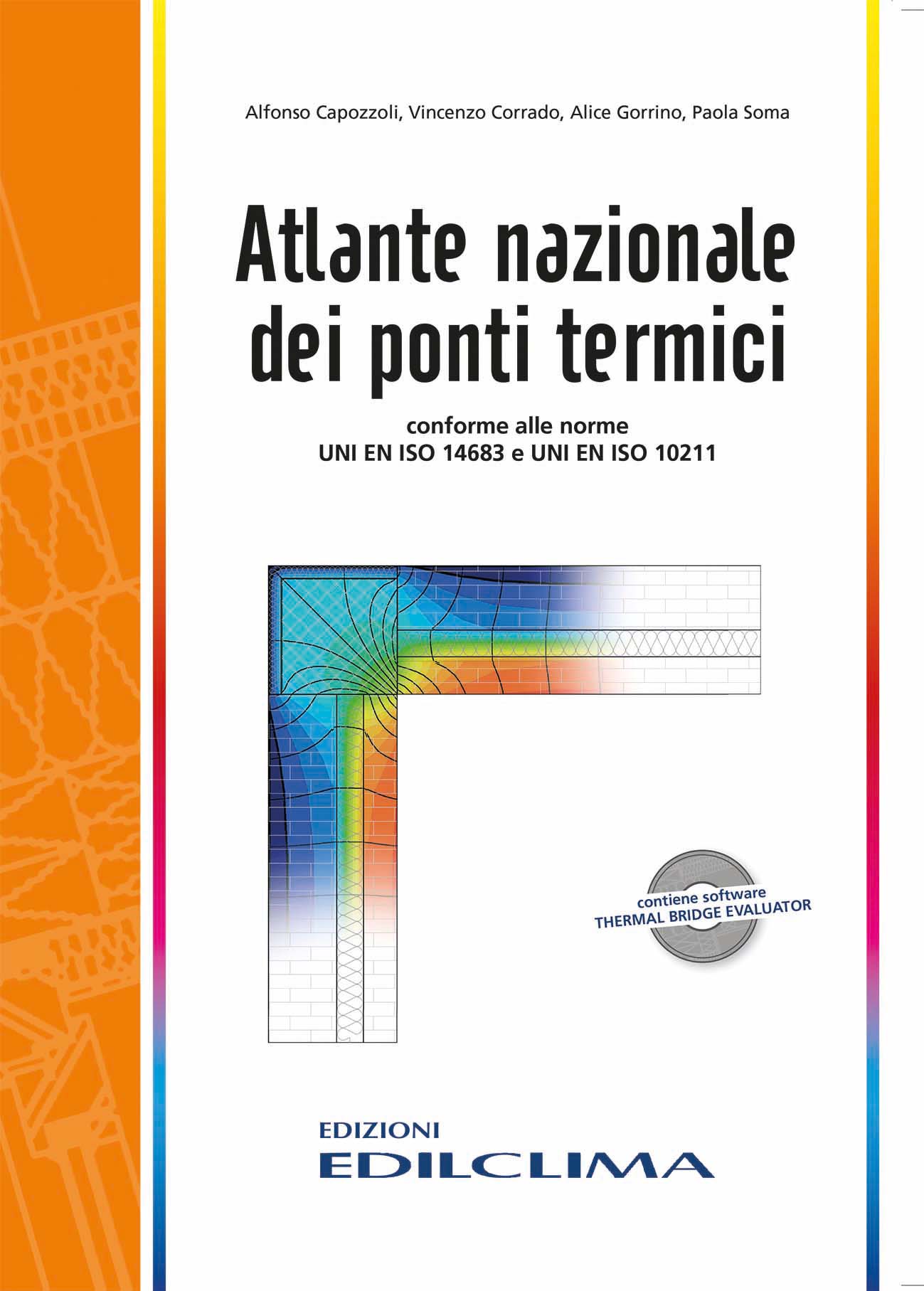 Alfonso Capozzoli, Vincenzo Corrado, Alice Gorrino, Paola Soma

Atlante nazionale dei ponti termici

conforme alle norme
UNI EN ISO 14683 e UNI EN ISO 10211

contiene software
THERMAL BRIDGE EVALUATOR

EDIZIONI
EDILCLIMA